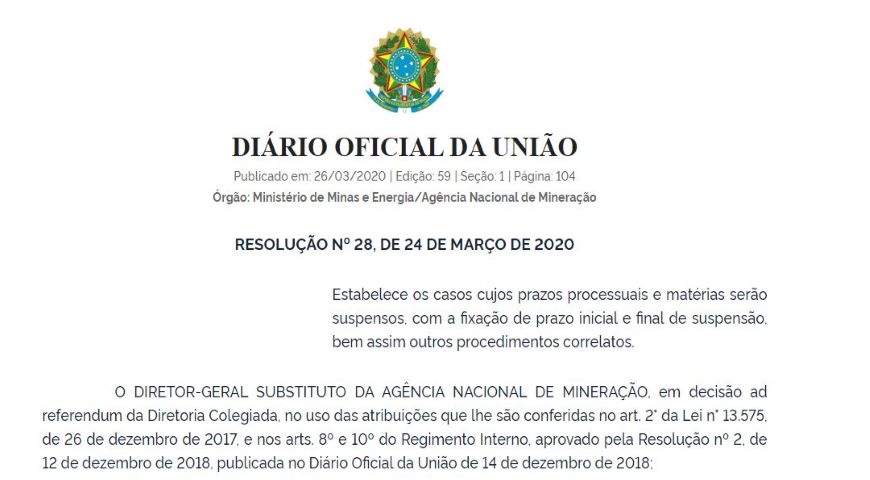 DIÁRIO OFICIAL DA UNIÃO

Publicado em: 26/03/2020 | Edição: 59 | Seção: 1 | Página: 104

Órgão: Ministério de Minas e Energia/Agência Nacional de Mineração

RESOLUÇÃO Nº 28, DE 24 DE MARÇO DE 2020

Estabelece os casos cujos prazos processuais e matérias serão suspensos, com a fixação de prazo inicial e final de suspensão, bem assim outros procedimentos correlatos.

O DIRETOR-GERAL SUBSTITUTO DA AGÊNCIA NACIONAL DE MINERAÇÃO, em decisão ad referendum da Diretoria Colegiada, no uso das atribuições que lhe são conferidas no art. 2° da Lei n° 13.575, de 26 de dezembro de 2017, e nos arts. 8º e 10º do Regimento Interno, aprovado pela Resolução nº 2, de 12 de dezembro de 2018, publicada no Diário Oficial da União de 14 de dezembro de 2018;